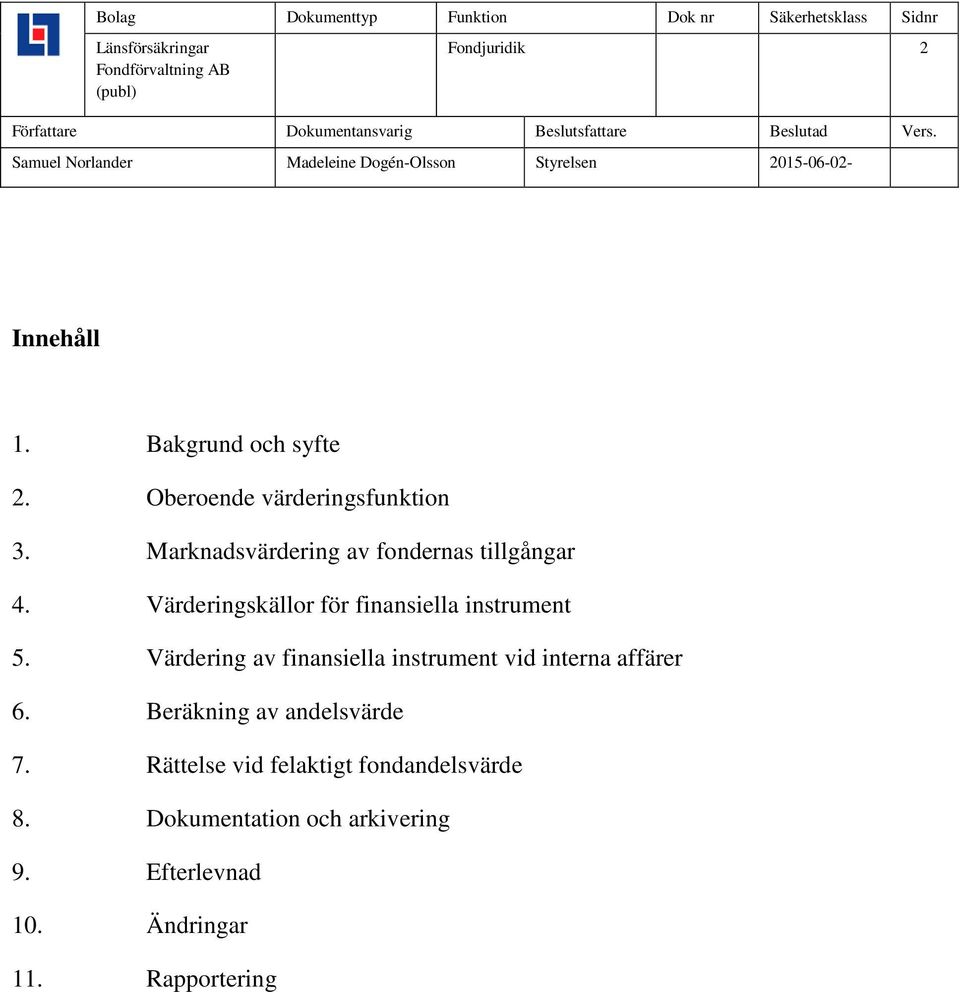 | Bolag | Dokumenttyp | Funktion | Dok nr | Säkerhetsklass | Sidnr |
|---|---|---|---|---|---|
| Länsförsäkringar Fondförvaltning AB (publ) | | Fondjuridik | | | 2 |

| Författare | Dokumentansvarig | Beslutsfattare | Beslutad | Vers. |
|---|---|---|---|---|
| Samuel Norlander | Madeleine Dogén-Olsson | Styrelsen | 2015-06-02- | |

Innehåll

1. Bakgrund och syfte
2. Oberoende värderingsfunktion
3. Marknadsvärdering av fondernas tillgångar
4. Värderingskällor för finansiella instrument
5. Värdering av finansiella instrument vid interna affärer
6. Beräkning av andelsvärde
7. Rättelse vid felaktigt fondandelsvärde
8. Dokumentation och arkivering
9. Efterlevnad
10. Ändringar
11. Rapportering